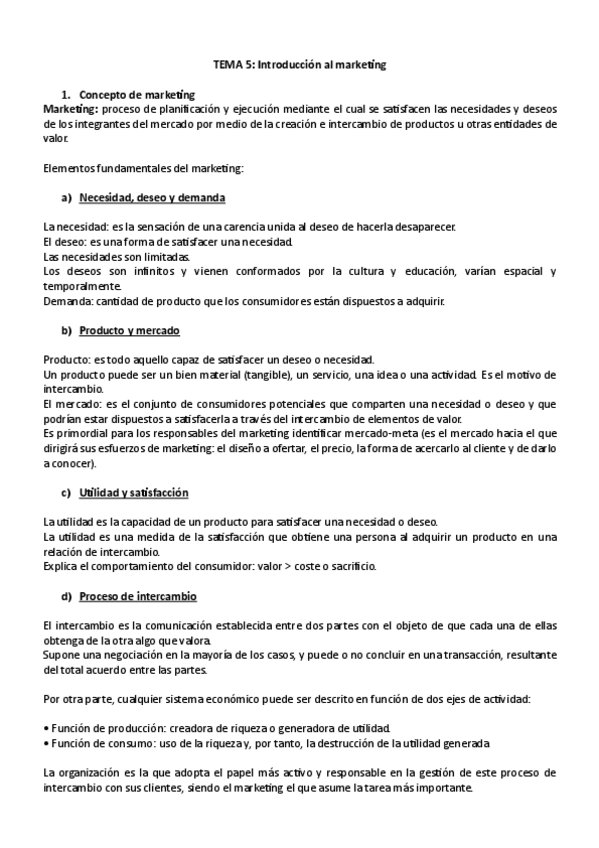 TEMA 5: Introducción al marketing

1. Concepto de marketing

Marketing: proceso de planificación y ejecución mediante el cual se satisfacen las necesidades y deseos de los integrantes del mercado por medio de la creación e intercambio de productos u otras entidades de valor.

Elementos fundamentales del marketing:

a) Necesidad, deseo y demanda

La necesidad: es la sensación de una carencia unida al deseo de hacerla desaparecer.
El deseo: es una forma de satisfacer una necesidad.
Las necesidades son limitadas.
Los deseos son infinitos y vienen conformados por la cultura y educación, varían espacial y temporalmente.
Demanda: cantidad de producto que los consumidores están dispuestos a adquirir.

b) Producto y mercado

Producto: es todo aquello capaz de satisfacer un deseo o necesidad.
Un producto puede ser un bien material (tangible), un servicio, una idea o una actividad. Es el motivo de intercambio.
El mercado: es el conjunto de consumidores potenciales que comparten una necesidad o deseo y que podrían estar dispuestos a satisfacerla a través del intercambio de elementos de valor.
Es primordial para los responsables del marketing identificar mercado-meta (es el mercado hacia el que dirigirá sus esfuerzos de marketing: el diseño a ofertar, el precio, la forma de acercarlo al cliente y de darlo a conocer).

c) Utilidad y satisfacción

La utilidad es la capacidad de un producto para satisfacer una necesidad o deseo.
La utilidad es una medida de la satisfacción que obtiene una persona al adquirir un producto en una relación de intercambio.
Explica el comportamiento del consumidor: valor > coste o sacrificio.

d) Proceso de intercambio

El intercambio es la comunicación establecida entre dos partes con el objeto de que cada una de ellas obtenga de la otra algo que valora.
Supone una negociación en la mayoría de los casos, y puede o no concluir en una transacción, resultante del total acuerdo entre las partes.

Por otra parte, cualquier sistema económico puede ser descrito en función de dos ejes de actividad:

• Función de producción: creadora de riqueza o generadora de utilidad.
• Función de consumo: uso de la riqueza y, por tanto, la destrucción de la utilidad generada

La organización es la que adopta el papel más activo y responsable en la gestión de este proceso de intercambio con sus clientes, siendo el marketing el que asume la tarea más importante.